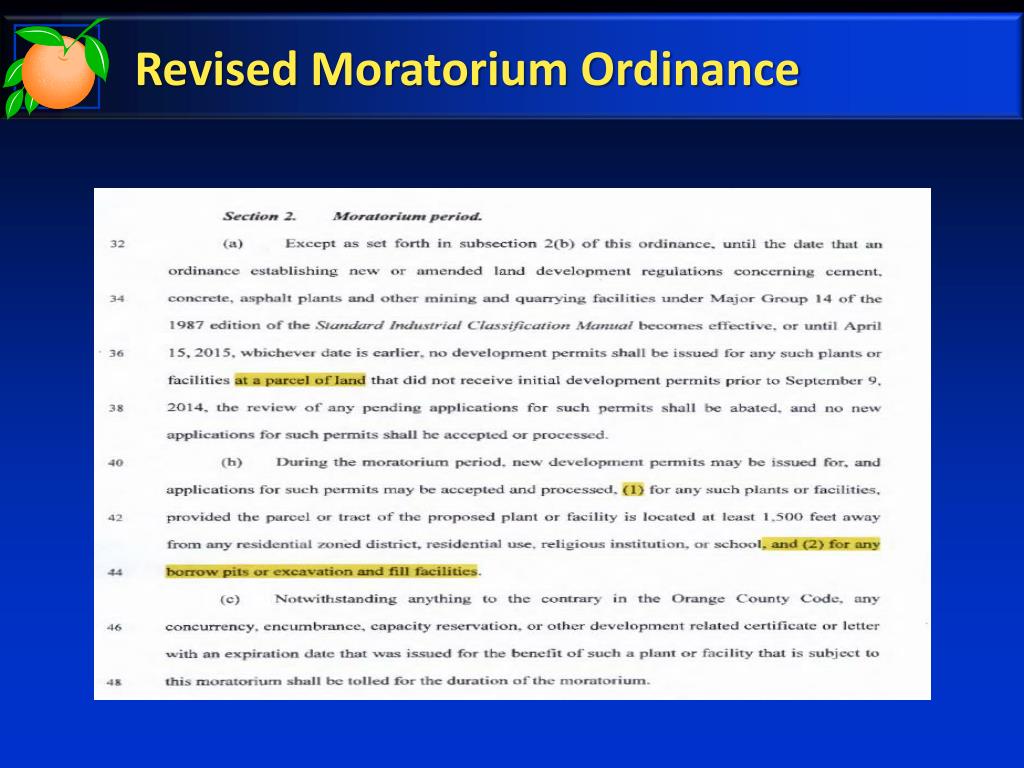 Revised Moratorium Ordinance

Section 2. Moratorium period.

32 (a) Except as set forth in subsection 2(b) of this ordinance, until the date that an ordinance establishing new or amended land development regulations concerning cement, 34 concrete, asphalt plants and other mining and quarrying facilities under Major Group 14 of the 1987 edition of the Standard Industrial Classification Manual becomes effective, or until April 36 15, 2015, whichever date is earlier, no development permits shall be issued for any such plants or facilities at a parcel of land that did not receive initial development permits prior to September 9, 38 2014, the review of any pending applications for such permits shall be abated, and no new applications for such permits shall be accepted or processed.

40 (b) During the moratorium period, new development permits may be issued for, and applications for such permits may be accepted and processed, (1) for any such plants or facilities, 42 provided the parcel or tract of the proposed plant or facility is located at least 1,500 feet away from any residential zoned district, residential use, religious institution, or school, and (2) for any 44 borrow pits or excavation and fill facilities.

(c) Notwithstanding anything to the contrary in the Orange County Code, any 46 concurrency, encumbrance, capacity reservation, or other development related certificate or letter with an expiration date that was issued for the benefit of such a plant or facility that is subject to 48 this moratorium shall be tolled for the duration of the moratorium.